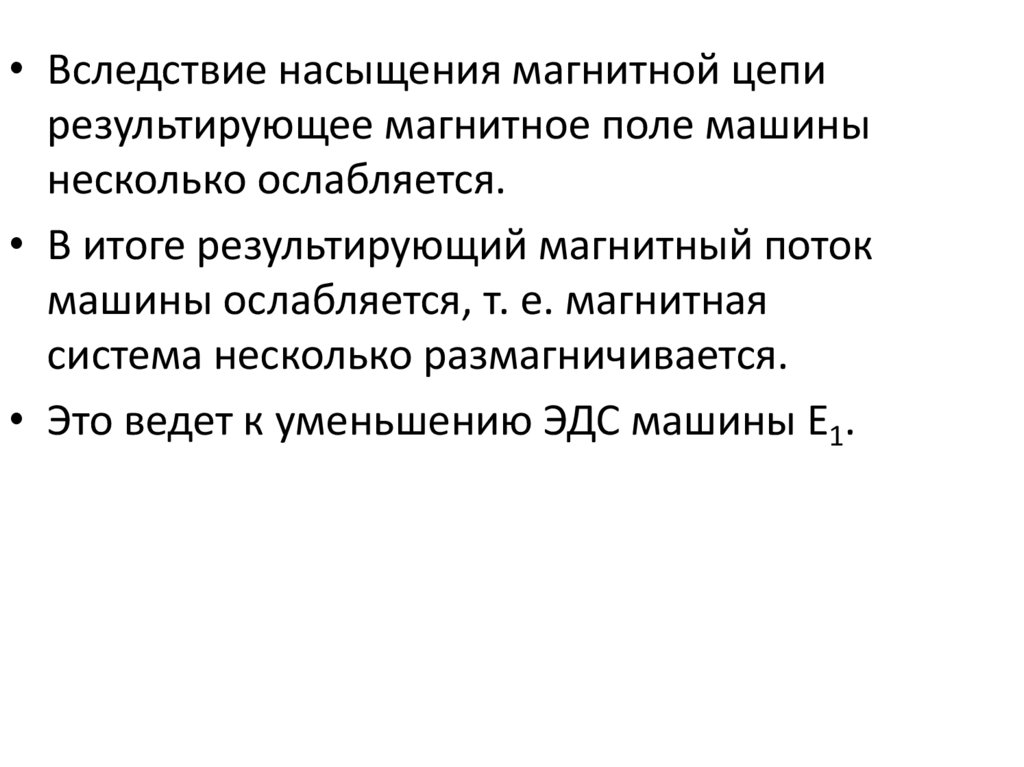 • Вследствие насыщения магнитной цепи результирующее магнитное поле машины несколько ослабляется.
• В итоге результирующий магнитный поток машины ослабляется, т. е. магнитная система несколько размагничивается.
• Это ведет к уменьшению ЭДС машины $E_1$.